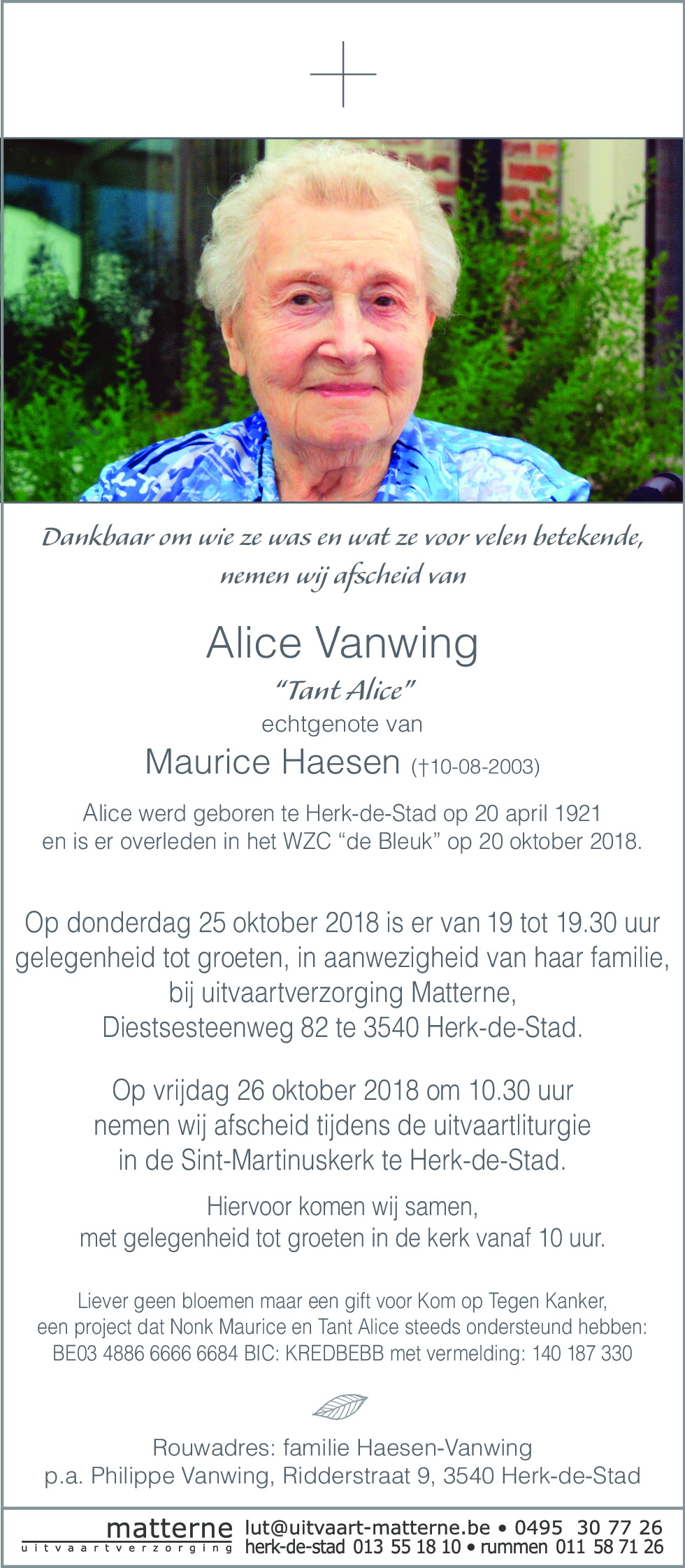 Dankbaar om wie ze was en wat ze voor velen betekende, nemen wij afscheid van

Alice Vanwing

"Tant Alice"

echtgenote van

Maurice Haesen (†10-08-2003)

Alice werd geboren te Herk-de-Stad op 20 april 1921 en is er overleden in het WZC "de Bleuk" op 20 oktober 2018.

Op donderdag 25 oktober 2018 is er van 19 tot 19.30 uur gelegenheid tot groeten, in aanwezigheid van haar familie, bij uitvaartverzorging Matterne, Diestsesteenweg 82 te 3540 Herk-de-Stad.

Op vrijdag 26 oktober 2018 om 10.30 uur nemen wij afscheid tijdens de uitvaartliturgie in de Sint-Martinuskerk te Herk-de-Stad.

Hiervoor komen wij samen, met gelegenheid tot groeten in de kerk vanaf 10 uur.

Liever geen bloemen maar een gift voor Kom op Tegen Kanker, een project dat Nonk Maurice en Tant Alice steeds ondersteund hebben: BE03 4886 6666 6684 BIC: KREDBEBB met vermelding: 140 187 330

Rouwadres: familie Haesen-Vanwing
p.a. Philippe Vanwing, Ridderstraat 9, 3540 Herk-de-Stad

matterne
uitvaartverzorging
lut@uitvaart-matterne.be • 0495 30 77 26
herk-de-stad 013 55 18 10 • rummen 011 58 71 26